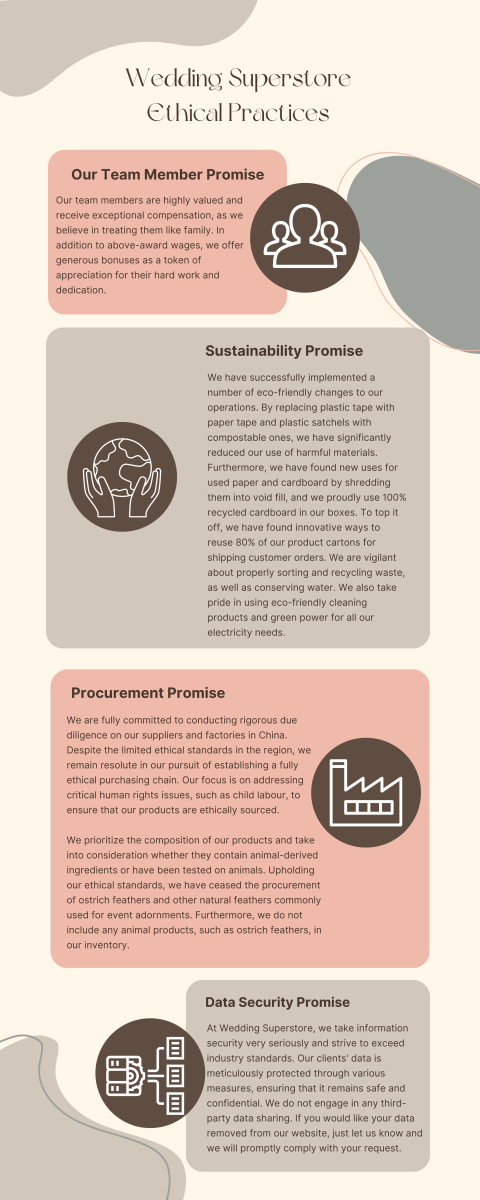 Wedding Superstore Ethical Practices

Our Team Member Promise

Our team members are highly valued and receive exceptional compensation, as we believe in treating them like family. In addition to above-award wages, we offer generous bonuses as a token of appreciation for their hard work and dedication.

Sustainability Promise

We have successfully implemented a number of eco-friendly changes to our operations. By replacing plastic tape with paper tape and plastic satchels with compostable ones, we have significantly reduced our use of harmful materials. Furthermore, we have found new uses for used paper and cardboard by shredding them into void fill, and we proudly use 100% recycled cardboard in our boxes. To top it off, we have found innovative ways to reuse 80% of our product cartons for shipping customer orders. We are vigilant about properly sorting and recycling waste, as well as conserving water. We also take pride in using eco-friendly cleaning products and green power for all our electricity needs.

Procurement Promise

We are fully committed to conducting rigorous due diligence on our suppliers and factories in China. Despite the limited ethical standards in the region, we remain resolute in our pursuit of establishing a fully ethical purchasing chain. Our focus is on addressing critical human rights issues, such as child labour, to ensure that our products are ethically sourced.

We prioritize the composition of our products and take into consideration whether they contain animal-derived ingredients or have been tested on animals. Upholding our ethical standards, we have ceased the procurement of ostrich feathers and other natural feathers commonly used for event adornments. Furthermore, we do not include any animal products, such as ostrich feathers, in our inventory.

Data Security Promise

At Wedding Superstore, we take information security very seriously and strive to exceed industry standards. Our clients' data is meticulously protected through various measures, ensuring that it remains safe and confidential. We do not engage in any third-party data sharing. If you would like your data removed from our website, just let us know and we will promptly comply with your request.